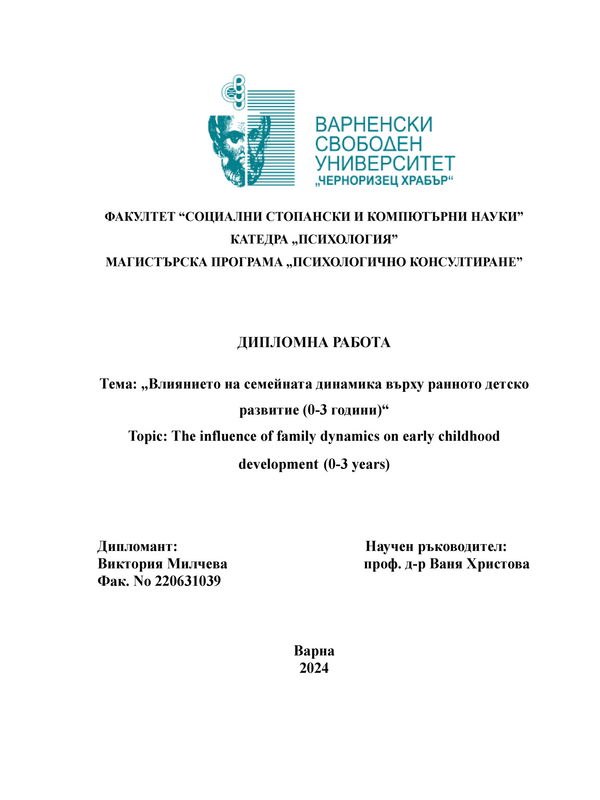 ВАРНЕНСКИ
СВОБОДЕН
УНИВЕРСИТЕТ
„ЧЕРНОРИЗЕЦ ХРАБЪР“

ФАКУЛТЕТ “СОЦИАЛНИ СТОПАНСКИ И КОМПЮТЪРНИ НАУКИ”
КАТЕДРА „ПСИХОЛОГИЯ”
МАГИСТЪРСКА ПРОГРАМА „ПСИХОЛОГИЧНО КОНСУЛТИРАНЕ”

ДИПЛОМНА РАБОТА

Тема: „Влиянието на семейната динамика върху ранното детско развитие (0-3 години)“
Topic: The influence of family dynamics on early childhood development (0-3 years)

Дипломант:
Виктория Милчева
Фак. No 220631039

Научен ръководител:
проф. д-р Ваня Христова

Варна
2024